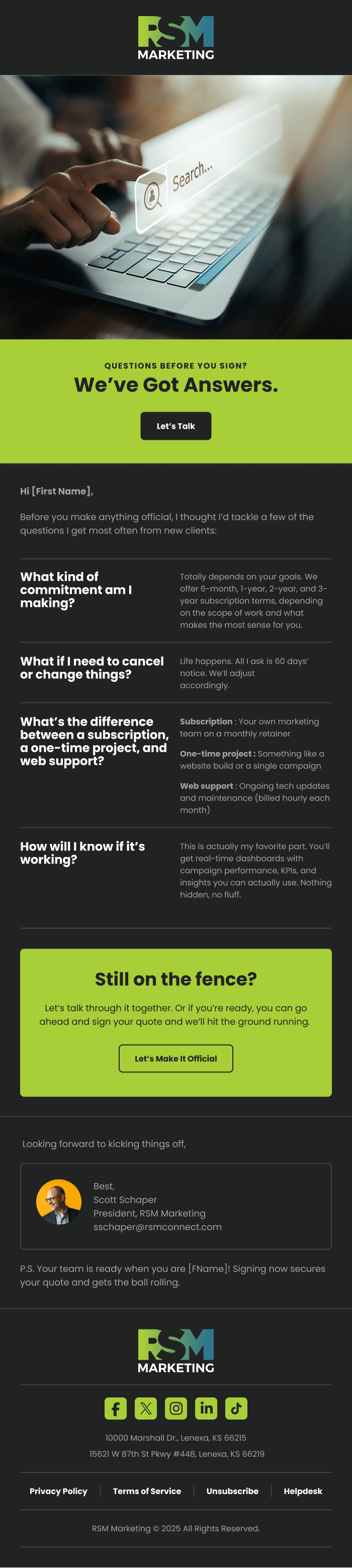 RSM
MARKETING

Search...

QUESTIONS BEFORE YOU SIGN?

We've Got Answers.

Let's Talk

Hi [First Name],

Before you make anything official, I thought I'd tackle a few of the questions I get most often from new clients:

What kind of commitment am I making?

Totally depends on your goals. We offer 6-month, 1-year, 2-year, and 3-year subscription terms, depending on the scope of work and what makes the most sense for you.

What if I need to cancel or change things?

Life happens. All I ask is 60 days' notice. We'll adjust accordingly.

What's the difference between a subscription, a one-time project, and web support?

Subscription : Your own marketing team on a monthly retainer

One-time project : Something like a website build or a single campaign

Web support : Ongoing tech updates and maintenance (billed hourly each month)

How will I know if it's working?

This is actually my favorite part. You'll get real-time dashboards with campaign performance, KPIs, and insights you can actually use. Nothing hidden, no fluff.

Still on the fence?

Let's talk through it together. Or if you're ready, you can go ahead and sign your quote and we'll hit the ground running.

Let's Make It Official

Looking forward to kicking things off,

Best,
Scott Schaper
President, RSM Marketing
sschaper@rsmconnect.com

P.S. Your team is ready when you are [FName]! Signing now secures your quote and gets the ball rolling.

RSM
MARKETING

10000 Marshall Dr., Lenexa, KS 66215
15621 W 87th St Pkwy #448, Lenexa, KS 66219

Privacy Policy | Terms of Service | Unsubscribe | Helpdesk

RSM Marketing © 2025 All Rights Reserved.